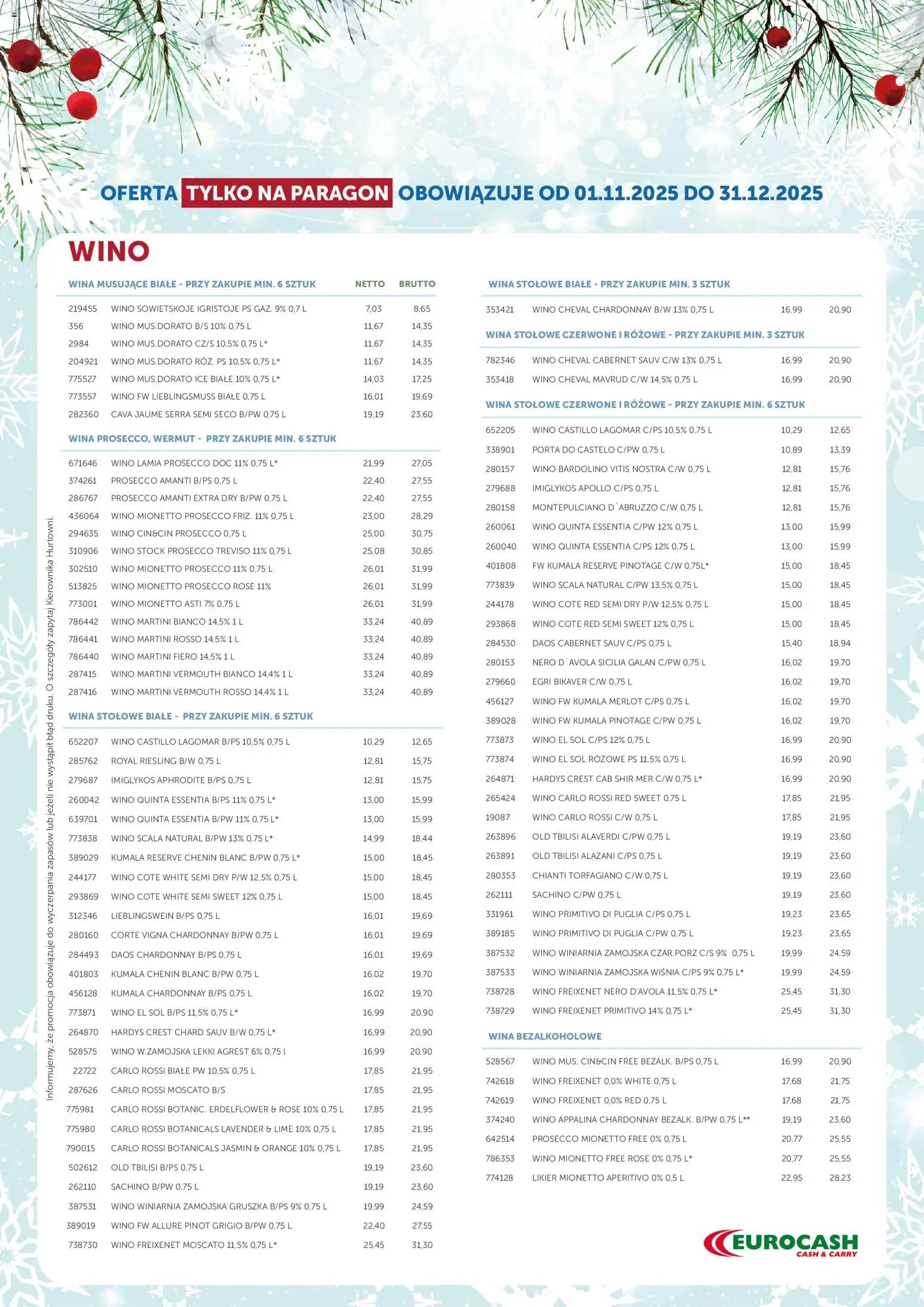 OFERTA TYLKO NA PARAGON OBOWIĄZUJE OD 01.11.2025 DO 31.12.2025

WINO

| WINA MUSUJĄCE BIAŁE - PRZY ZAKUPIE MIN. 6 SZTUK | | NETTO | BRUTTO |
|---|---|---|---|
| 219455 | WINO SOWIETSKOJE IGRISTOJE PS GAZ. 9% 0,7 L | 7,03 | 8,65 |
| 356 | WINO MUS.DORATO B/S 10% 0,75 L | 11,67 | 14,35 |
| 2984 | WINO MUS.DORATO CZ/S 10,5% 0,75 L* | 11,67 | 14,35 |
| 204921 | WINO MUS.DORATO RÓŻ. PS 10,5% 0,75 L* | 11,67 | 14,35 |
| 775527 | WINO MUS.DORATO ICE BIAŁE 10% 0,75 L* | 14,03 | 17,25 |
| 773557 | WINO FW LIEBLINGSMUSS BIAŁE 0,75 L | 16,01 | 19,69 |
| 282360 | CAVA JAUME SERRA SEMI SECO B/PW 0,75 L | 19,19 | 23,60 |

| WINA PROSECCO, WERMUT - PRZY ZAKUPIE MIN. 6 SZTUK | | | |
|---|---|---|---|
| 671646 | WINO LAMIA PROSECCO DOC 11% 0,75 L* | 21,99 | 27,05 |
| 374261 | PROSECCO AMANTI B/PS 0,75 L | 22,40 | 27,55 |
| 286767 | PROSECCO AMANTI EXTRA DRY B/PW 0,75 L | 22,40 | 27,55 |
| 436064 | WINO MIONETTO PROSECCO FRIZ. 11% 0,75 L | 23,00 | 28,29 |
| 294635 | WINO CIN&CIN PROSECCO 0,75 L | 25,00 | 30,75 |
| 310906 | WINO STOCK PROSECCO TREVISO 11% 0,75 L | 25,08 | 30,85 |
| 302510 | WINO MIONETTO PROSECCO 11% 0,75 L | 26,01 | 31,99 |
| 513825 | WINO MIONETTO PROSECCO ROSE 11% | 26,01 | 31,99 |
| 773001 | WINO MIONETTO ASTI 7% 0,75 L | 26,01 | 31,99 |
| 786442 | WINO MARTINI BIANCO 14,5% 1 L | 33,24 | 40,89 |
| 786441 | WINO MARTINI ROSSO 14,5% 1 L | 33,24 | 40,89 |
| 786440 | WINO MARTINI FIERO 14,5% 1 L | 33,24 | 40,89 |
| 287415 | WINO MARTINI VERMOUTH BIANCO 14,4% 1 L | 33,24 | 40,89 |
| 287416 | WINO MARTINI VERMOUTH ROSSO 14,4% 1 L | 33,24 | 40,89 |

| WINA STOŁOWE BIAŁE - PRZY ZAKUPIE MIN. 6 SZTUK | | | |
|---|---|---|---|
| 652207 | WINO CASTILLO LAGOMAR B/PS 10,5% 0,75 L | 10,29 | 12,65 |
| 285762 | ROYAL RIESLING B/W 0,75 L | 12,81 | 15,75 |
| 279687 | IMIGLYKOS APHRODITE B/PS 0,75 L | 12,81 | 15,75 |
| 260042 | WINO QUINTA ESSENTIA B/PS 11% 0,75 L* | 13,00 | 15,99 |
| 639701 | WINO QUINTA ESSENTIA B/PW 11% 0,75 L* | 13,00 | 15,99 |
| 773838 | WINO SCALA NATURAL B/PW 13% 0,75 L* | 14,99 | 18,44 |
| 389029 | KUMALA RESERVE CHENIN BLANC B/PW 0,75 L* | 15,00 | 18,45 |
| 244177 | WINO COTE WHITE SEMI DRY P/W 12,5% 0,75 L | 15,00 | 18,45 |
| 293869 | WINO COTE WHITE SEMI SWEET 12% 0,75 L | 15,00 | 18,45 |
| 312346 | LIEBLINGSWEIN B/PS 0,75 L | 16,01 | 19,69 |
| 280160 | CORTE VIGNA CHARDONNAY B/PW 0,75 L | 16,01 | 19,69 |
| 284493 | DAOS CHARDONNAY B/PS 0,75 L | 16,01 | 19,69 |
| 401803 | KUMALA CHENIN BLANC B/PW 0,75 L | 16,02 | 19,70 |
| 456128 | KUMALA CHARDONNAY B/PS 0,75 L | 16,02 | 19,70 |
| 773871 | WINO EL SOL B/PS 11,5% 0,75 L* | 16,99 | 20,90 |
| 264870 | HARDYS CREST CHARD SAUV B/W 0,75 L* | 16,99 | 20,90 |
| 528575 | WINO W.ZAMOJSKA LEKKI AGREST 6% 0,75 l | 16,99 | 20,90 |
| 22722 | CARLO ROSSI BIAŁE PW 10,5% 0,75 L | 17,85 | 21,95 |
| 287626 | CARLO ROSSI MOSCATO B/S | 17,85 | 21,95 |
| 775981 | CARLO ROSSI BOTANIC. ERDELFLOWER & ROSE 10% 0,75 L | 17,85 | 21,95 |
| 775980 | CARLO ROSSI BOTANICALS LAVENDER & LIME 10% 0,75 L | 17,85 | 21,95 |
| 790015 | CARLO ROSSI BOTANICALS JASMIN & ORANGE 10% 0,75 L | 17,85 | 21,95 |
| 502612 | OLD TBILISI B/PS 0,75 L | 19,19 | 23,60 |
| 262110 | SACHINO B/PW 0,75 L | 19,19 | 23,60 |
| 387531 | WINO WINIARNIA ZAMOJSKA GRUSZKA B/PS 9% 0,75 L | 19,99 | 24,59 |
| 389019 | WINO FW ALLURE PINOT GRIGIO B/PW 0,75 L | 22,40 | 27,55 |
| 738730 | WINO FREIXENET MOSCATO 11,5% 0,75 L* | 25,45 | 31,30 |

| WINA STOŁOWE BIAŁE - PRZY ZAKUPIE MIN. 3 SZTUK | | | |
|---|---|---|---|
| 353421 | WINO CHEVAL CHARDONNAY B/W 13% 0,75 L | 16,99 | 20,90 |

| WINA STOŁOWE CZERWONE I RÓŻOWE - PRZY ZAKUPIE MIN. 3 SZTUK | | | |
|---|---|---|---|
| 782346 | WINO CHEVAL CABERNET SAUV C/W 13% 0,75 L | 16,99 | 20,90 |
| 353418 | WINO CHEVAL MAVRUD C/W 14,5% 0,75 L | 16,99 | 20,90 |

| WINA STOŁOWE CZERWONE I RÓŻOWE - PRZY ZAKUPIE MIN. 6 SZTUK | | | |
|---|---|---|---|
| 652205 | WINO CASTILLO LAGOMAR C/PS 10,5% 0,75 L | 10,29 | 12,65 |
| 338901 | PORTA DO CASTELO C/PW 0,75 L | 10,89 | 13,39 |
| 280157 | WINO BARDOLINO VITIS NOSTRA C/W 0,75 L | 12,81 | 15,76 |
| 279688 | IMIGLYKOS APOLLO C/PS 0,75 L | 12,81 | 15,76 |
| 280158 | MONTEPULCIANO D`ABRUZZO C/W 0,75 L | 12,81 | 15,76 |
| 260061 | WINO QUINTA ESSENTIA C/PW 12% 0,75 L | 13,00 | 15,99 |
| 260040 | WINO QUINTA ESSENTIA C/PS 12% 0,75 L | 13,00 | 15,99 |
| 401808 | FW KUMALA RESERVE PINOTAGE C/W 0,75L* | 15,00 | 18,45 |
| 773839 | WINO SCALA NATURAL C/PW 13,5% 0,75 L | 15,00 | 18,45 |
| 244178 | WINO COTE RED SEMI DRY P/W 12,5% 0,75 L | 15,00 | 18,45 |
| 293868 | WINO COTE RED SEMI SWEET 12% 0,75 L | 15,00 | 18,45 |
| 284530 | DAOS CABERNET SAUV C/PS 0,75 L | 15,40 | 18,94 |
| 280153 | NERO D`AVOLA SICILIA GALAN C/PW 0,75 L | 16,02 | 19,70 |
| 279660 | EGRI BIKAVER C/W 0,75 L | 16,02 | 19,70 |
| 456127 | WINO FW KUMALA MERLOT C/PS 0,75 L | 16,02 | 19,70 |
| 389028 | WINO FW KUMALA PINOTAGE C/PW 0,75 L | 16,02 | 19,70 |
| 773873 | WINO EL SOL C/PS 12% 0,75 L | 16,99 | 20,90 |
| 773874 | WINO EL SOL RÓŻOWE PS 11,5% 0,75 L | 16,99 | 20,90 |
| 264871 | HARDYS CREST CAB SHIR MER C/W 0,75 L* | 16,99 | 20,90 |
| 265424 | WINO CARLO ROSSI RED SWEET 0,75 L | 17,85 | 21,95 |
| 19087 | WINO CARLO ROSSI C/W 0,75 L | 17,85 | 21,95 |
| 263896 | OLD TBILISI ALAVERDI C/PW 0,75 L | 19,19 | 23,60 |
| 263891 | OLD TBILISI ALAZANI C/PS 0,75 L | 19,19 | 23,60 |
| 280353 | CHIANTI TORFAGIANO C/W 0,75 L | 19,19 | 23,60 |
| 262111 | SACHINO C/PW 0,75 L | 19,19 | 23,60 |
| 331961 | WINO PRIMITIVO DI PUGLIA C/PS 0,75 L | 19,23 | 23,65 |
| 389185 | WINO PRIMITIVO DI PUGLIA C/PW 0,75 L | 19,23 | 23,65 |
| 387532 | WINO WINIARNIA ZAMOJSKA CZAR.PORZ C/S 9% 0,75 L | 19,99 | 24,59 |
| 387533 | WINO WINIARNIA ZAMOJSKA WIŚNIA C/PS 9% 0,75 L* | 19,99 | 24,59 |
| 738728 | WINO FREIXENET NERO D'AVOLA 11,5% 0,75 L* | 25,45 | 31,30 |
| 738729 | WINO FREIXENET PRIMITIVO 14% 0,75 L* | 25,45 | 31,30 |

| WINA BEZALKOHOLOWE | | | |
|---|---|---|---|
| 528567 | WINO MUS. CIN&CIN FREE BEZALK. B/PS 0,75 L | 16,99 | 20,90 |
| 742618 | WINO FREIXENET 0,0% WHITE 0,75 L | 17,68 | 21,75 |
| 742619 | WINO FREIXENET 0,0% RED 0,75 L | 17,68 | 21,75 |
| 374240 | WINO APPALINA CHARDONNAY BEZALK. B/PW 0,75 L** | 19,19 | 23,60 |
| 642514 | PROSECCO MIONETTO FREE 0% 0,75 L | 20,77 | 25,55 |
| 786353 | WINO MIONETTO FREE ROSE 0% 0,75 L* | 20,77 | 25,55 |
| 774128 | LIKIER MIONETTO APERITIVO 0% 0,5 L | 22,95 | 28,23 |

Informujemy, że promocja obowiązuje do wyczerpania zapasów lub jeżeli nie wystąpił błąd druku. O szczegóły zapytaj Kierownika Hurtowni.

EUROCASH CASH & CARRY